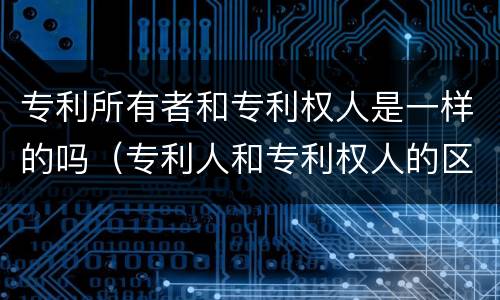 专利所有者和专利权人是一样的吗（专利人和专利权人的区